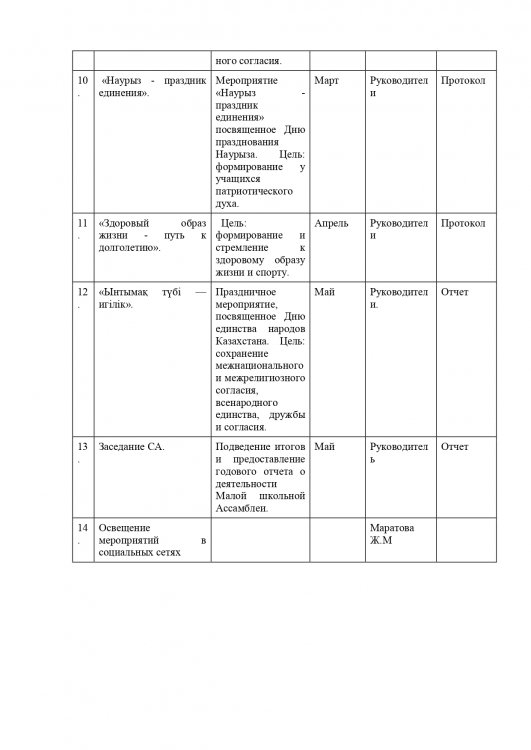 |  |  | ного согласия. |  |  |  |
|---|---|---|---|---|---|
| 10. | «Наурыз - праздник единения». | Мероприятие «Наурыз - праздник единения» посвященное Дню празднования Наурыза. Цель: формирование у учащихся патриотического духа. | Март | Руководители | Протокол |
| 11. | «Здоровый образ жизни - путь к долголетию». | Цель: формирование и стремление к здоровому образу жизни и спорту. | Апрель | Руководители | Протокол |
| 12. | «Ынтымақ түбі — игілік». | Праздничное мероприятие, посвященное Дню единства народов Казахстана. Цель: сохранение межнационального и межрелигиозного согласия, всенародного единства, дружбы и согласия. | Май | Руководители. | Отчет |
| 13. | Заседание СА. | Подведение итогов и предоставление годового отчета о деятельности Малой школьной Ассамблеи. | Май | Руководитель | Отчет |
| 14. | Освещение мероприятий в социальных сетях |  |  | Маратова Ж.М |  |